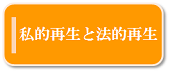 私的再生と法的再生